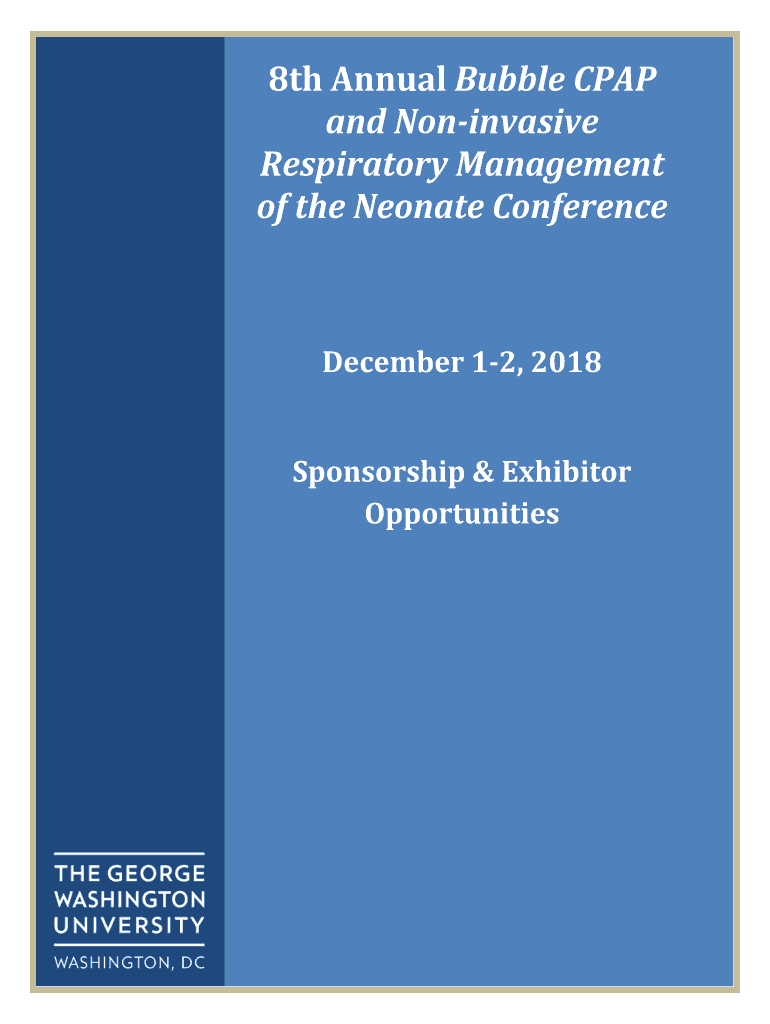 8th Annual Bubble CPAP and Non-invasive Respiratory Management of the Neonate Conference

December 1-2, 2018

Sponsorship & Exhibitor Opportunities

THE GEORGE
WASHINGTON
UNIVERSITY

WASHINGTON, DC